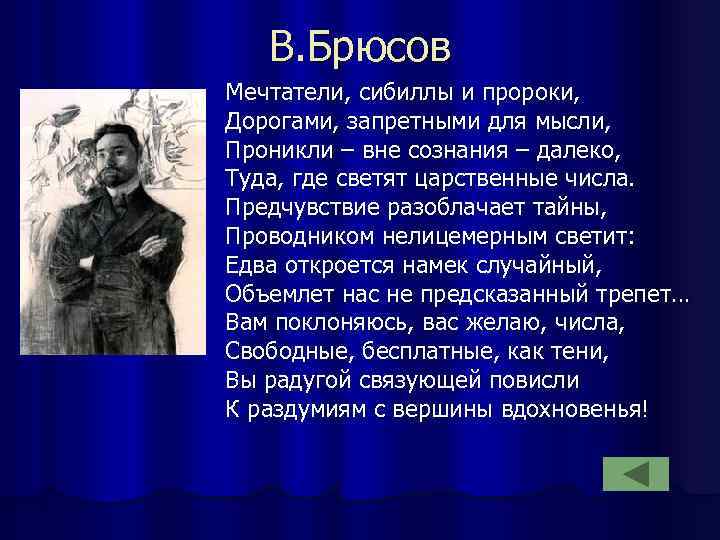 В.Брюсов

Мечтатели, сибиллы и пророки,
Дорогами, запретными для мысли,
Проникли – вне сознания – далеко,
Туда, где светят царственные числа.
Предчувствие разоблачает тайны,
Проводником нелицемерным светит:
Едва откроется намек случайный,
Объемлет нас не предсказанный трепет…
Вам поклоняюсь, вас желаю, числа,
Свободные, бесплатные, как тени,
Вы радугой связующей повисли
К раздумиям с вершины вдохновенья!